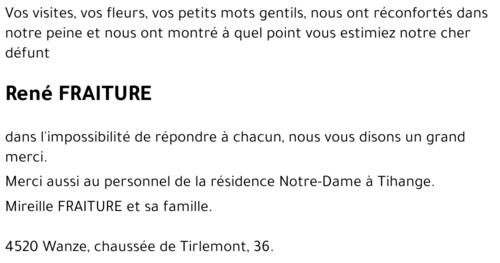 Vos visites, vos fleurs, vos petits mots gentils, nous ont réconfortés dans notre peine et nous ont montré à quel point vous estimiez notre cher défunt

René FRAITURE

dans l'impossibilité de répondre à chacun, nous vous disons un grand merci.

Merci aussi au personnel de la résidence Notre-Dame à Tihange.

Mireille FRAITURE et sa famille.

4520 Wanze, chaussée de Tirlemont, 36.